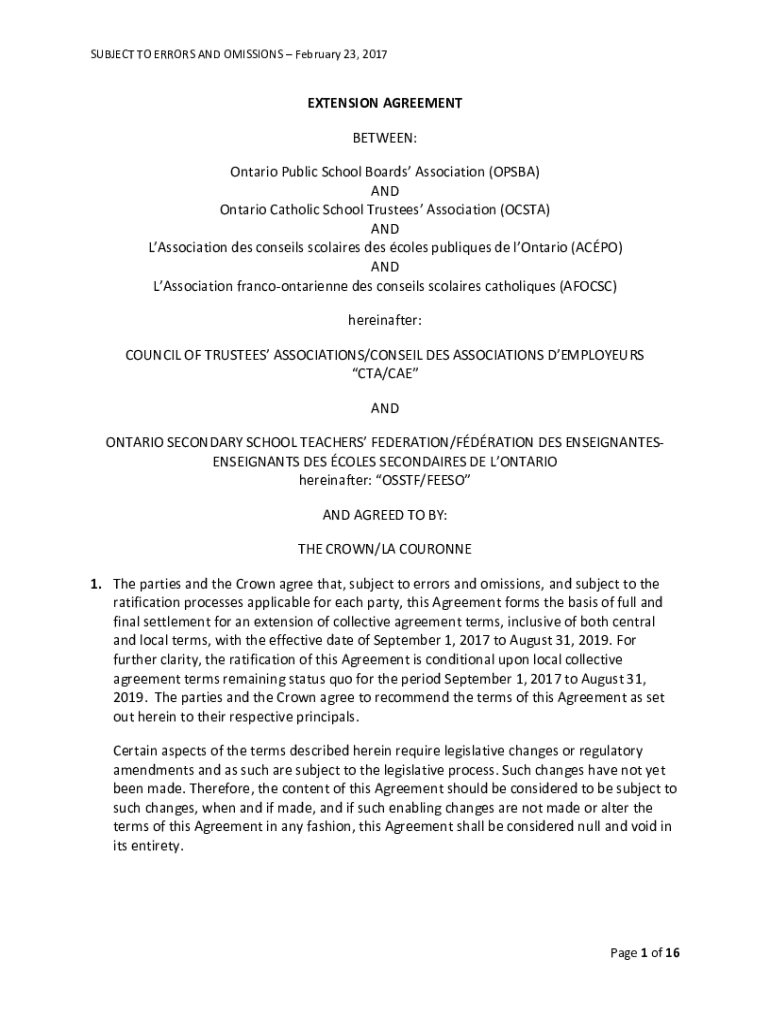 SUBJECT TO ERRORS AND OMISSIONS – February 23, 2017

EXTENSION AGREEMENT

BETWEEN:

Ontario Public School Boards' Association (OPSBA)
AND
Ontario Catholic School Trustees' Association (OCSTA)
AND
L'Association des conseils scolaires des écoles publiques de l'Ontario (ACÉPO)
AND
L'Association franco-ontarienne des conseils scolaires catholiques (AFOCSC)

hereinafter:

COUNCIL OF TRUSTEES' ASSOCIATIONS/CONSEIL DES ASSOCIATIONS D'EMPLOYEURS
"CTA/CAE"

AND

ONTARIO SECONDARY SCHOOL TEACHERS' FEDERATION/FÉDÉRATION DES ENSEIGNANTES-ENSEIGNANTS DES ÉCOLES SECONDAIRES DE L'ONTARIO
hereinafter: "OSSTF/FEESO"

AND AGREED TO BY:

THE CROWN/LA COURONNE

1. The parties and the Crown agree that, subject to errors and omissions, and subject to the ratification processes applicable for each party, this Agreement forms the basis of full and final settlement for an extension of collective agreement terms, inclusive of both central and local terms, with the effective date of September 1, 2017 to August 31, 2019. For further clarity, the ratification of this Agreement is conditional upon local collective agreement terms remaining status quo for the period September 1, 2017 to August 31, 2019. The parties and the Crown agree to recommend the terms of this Agreement as set out herein to their respective principals.

Certain aspects of the terms described herein require legislative changes or regulatory amendments and as such are subject to the legislative process. Such changes have not yet been made. Therefore, the content of this Agreement should be considered to be subject to such changes, when and if made, and if such enabling changes are not made or alter the terms of this Agreement in any fashion, this Agreement shall be considered null and void in its entirety.

Page 1 of 16